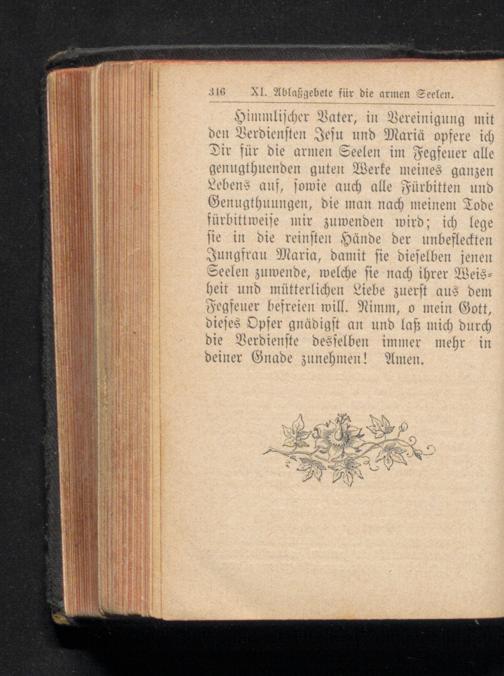 316 XI. Ablaßgebete für die armen Seelen.

Himmlischer Vater, in Vereinigung mit den Verdiensten Jesu und Mariä opfere ich Dir für die armen Seelen im Fegfeuer alle genugthuenden guten Werke meines ganzen Lebens auf, sowie auch alle Fürbitten und Genugthuungen, die man nach meinem Tode fürbittweise mir zuwenden wird; ich lege sie in die reinsten Hände der unbefleckten Jungfrau Maria, damit sie dieselben jenen Seelen zuwende, welche sie nach ihrer Weisheit und mütterlichen Liebe zuerst aus dem Fegfeuer befreien will. Nimm, o mein Gott, dieses Opfer gnädigst an und laß mich durch die Verdienste desselben immer mehr in deiner Gnade zunehmen! Amen.